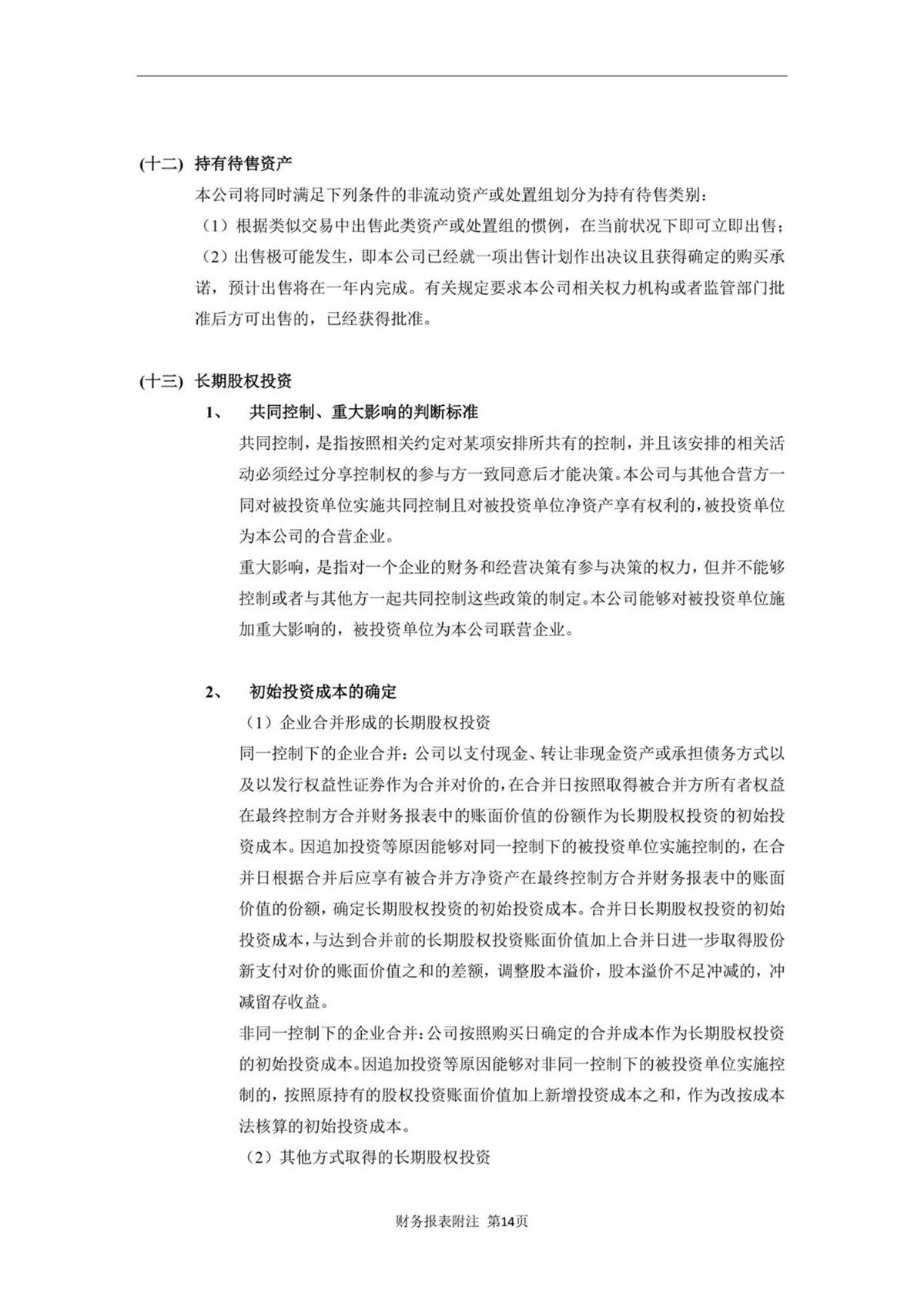 (十二) 持有待售资产

本公司将同时满足下列条件的非流动资产或处置组划分为持有待售类别：

（1）根据类似交易中出售此类资产或处置组的惯例，在当前状况下即可立即出售；

（2）出售极可能发生，即本公司已经就一项出售计划作出决议且获得确定的购买承诺，预计出售将在一年内完成。有关规定要求本公司相关权力机构或者监管部门批准后方可出售的，已经获得批准。

(十三) 长期股权投资

1、 共同控制、重大影响的判断标准

共同控制，是指按照相关约定对某项安排所共有的控制，并且该安排的相关活动必须经过分享控制权的参与方一致同意后才能决策。本公司与其他合营方一同对被投资单位实施共同控制且对被投资单位净资产享有权利的，被投资单位为本公司的合营企业。

重大影响，是指对一个企业的财务和经营决策有参与决策的权力，但并不能够控制或者与其他方一起共同控制这些政策的制定。本公司能够对被投资单位施加重大影响的，被投资单位为本公司联营企业。

2、 初始投资成本的确定

（1）企业合并形成的长期股权投资

同一控制下的企业合并：公司以支付现金、转让非现金资产或承担债务方式以及以发行权益性证券作为合并对价的，在合并日按照取得被合并方所有者权益在最终控制方合并财务报表中的账面价值的份额作为长期股权投资的初始投资成本。因追加投资等原因能够对同一控制下的被投资单位实施控制的，在合并日根据合并后应享有被合并方净资产在最终控制方合并财务报表中的账面价值的份额，确定长期股权投资的初始投资成本。合并日长期股权投资的初始投资成本，与达到合并前的长期股权投资账面价值加上合并日进一步取得股份新支付对价的账面价值之和的差额，调整股本溢价，股本溢价不足冲减的，冲减留存收益。

非同一控制下的企业合并：公司按照购买日确定的合并成本作为长期股权投资的初始投资成本。因追加投资等原因能够对非同一控制下的被投资单位实施控制的，按照原持有的股权投资账面价值加上新增投资成本之和，作为改按成本法核算的初始投资成本。

（2）其他方式取得的长期股权投资

财务报表附注 第14页